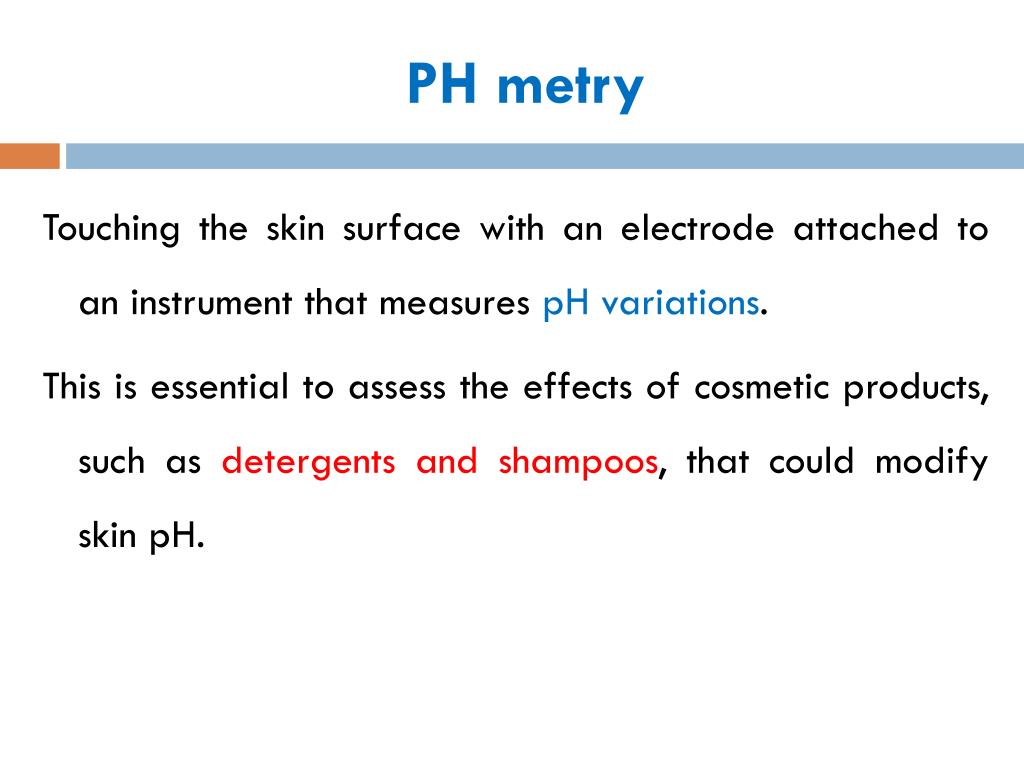 PH metry

Touching the skin surface with an electrode attached to an instrument that measures pH variations.

This is essential to assess the effects of cosmetic products, such as detergents and shampoos, that could modify skin pH.